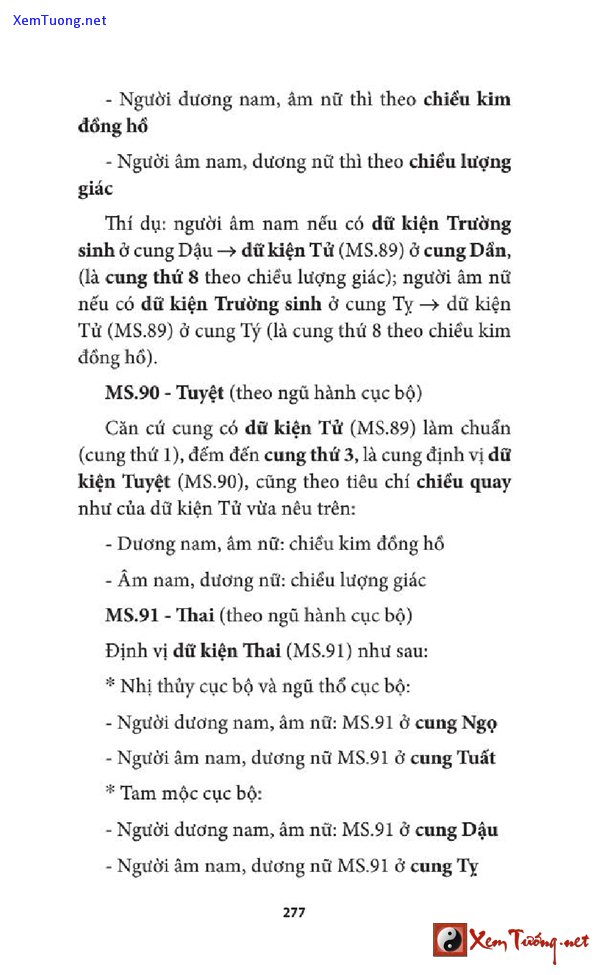 XemTuong.net

- Người dương nam, âm nữ thì theo chiều kim đồng hồ

- Người âm nam, dương nữ thì theo chiều lượng giác

Thí dụ: người âm nam nếu có dữ kiện Trường sinh ở cung Dậu → dữ kiện Tử (MS.89) ở cung Dần, (là cung thứ 8 theo chiều lượng giác); người âm nữ nếu có dữ kiện Trường sinh ở cung Tỵ → dữ kiện Tử (MS.89) ở cung Tý (là cung thứ 8 theo chiều kim đồng hồ).

MS.90 - Tuyệt (theo ngũ hành cục bộ)

Căn cứ cung có dữ kiện Tử (MS.89) làm chuẩn (cung thứ 1), đếm đến cung thứ 3, là cung định vị dữ kiện Tuyệt (MS.90), cũng theo tiêu chí chiều quay như của dữ kiện Tử vừa nêu trên:

- Dương nam, âm nữ: chiều kim đồng hồ

- Âm nam, dương nữ: chiều lượng giác

MS.91 - Thai (theo ngũ hành cục bộ)

Định vị dữ kiện Thai (MS.91) như sau:

* Nhị thủy cục bộ và ngũ thổ cục bộ:

- Người dương nam, âm nữ: MS.91 ở cung Ngọ

- Người âm nam, dương nữ MS.91 ở cung Tuất

* Tam mộc cục bộ:

- Người dương nam, âm nữ: MS.91 ở cung Dậu

- Người âm nam, dương nữ MS.91 ở cung Tỵ

277

Xem Tướng.net